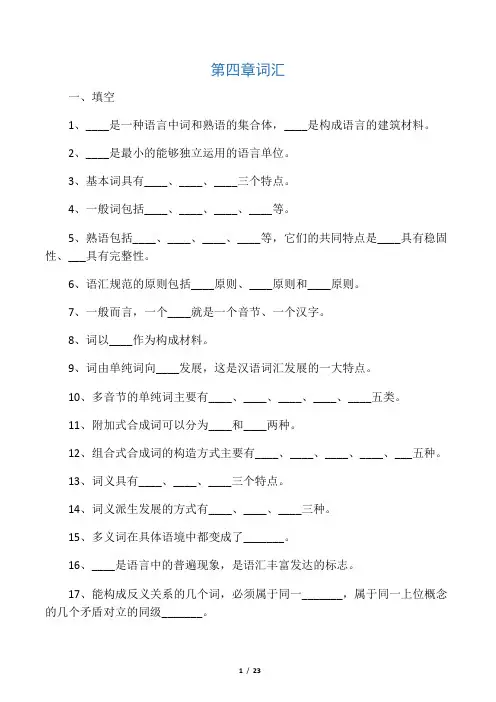 第四章词汇

一、填空

1、____是一种语言中词和熟语的集合体，____是构成语言的建筑材料。

2、____是最小的能够独立运用的语言单位。

3、基本词具有____、____、____三个特点。

4、一般词包括____、____、____、____等。

5、熟语包括____、____、____、____等，它们的共同特点是____具有稳固性、___具有完整性。

6、语汇规范的原则包括____原则、____原则和____原则。

7、一般而言，一个____就是一个音节、一个汉字。

8、词以____作为构成材料。

9、词由单纯词向____发展，这是汉语词汇发展的一大特点。

10、多音节的单纯词主要有____、____、____、____、____五类。

11、附加式合成词可以分为____和____两种。

12、组合式合成词的构造方式主要有____、____、____、____、___五种。

13、词义具有____、____、____三个特点。

14、词义派生发展的方式有____、____、____三种。

15、多义词在具体语境中都变成了_______。

16、____是语言中的普遍现象，是语汇丰富发达的标志。

17、能构成反义关系的几个词，必须属于同一_______，属于同一上位概念的几个矛盾对立的同级_______。

1 / 23